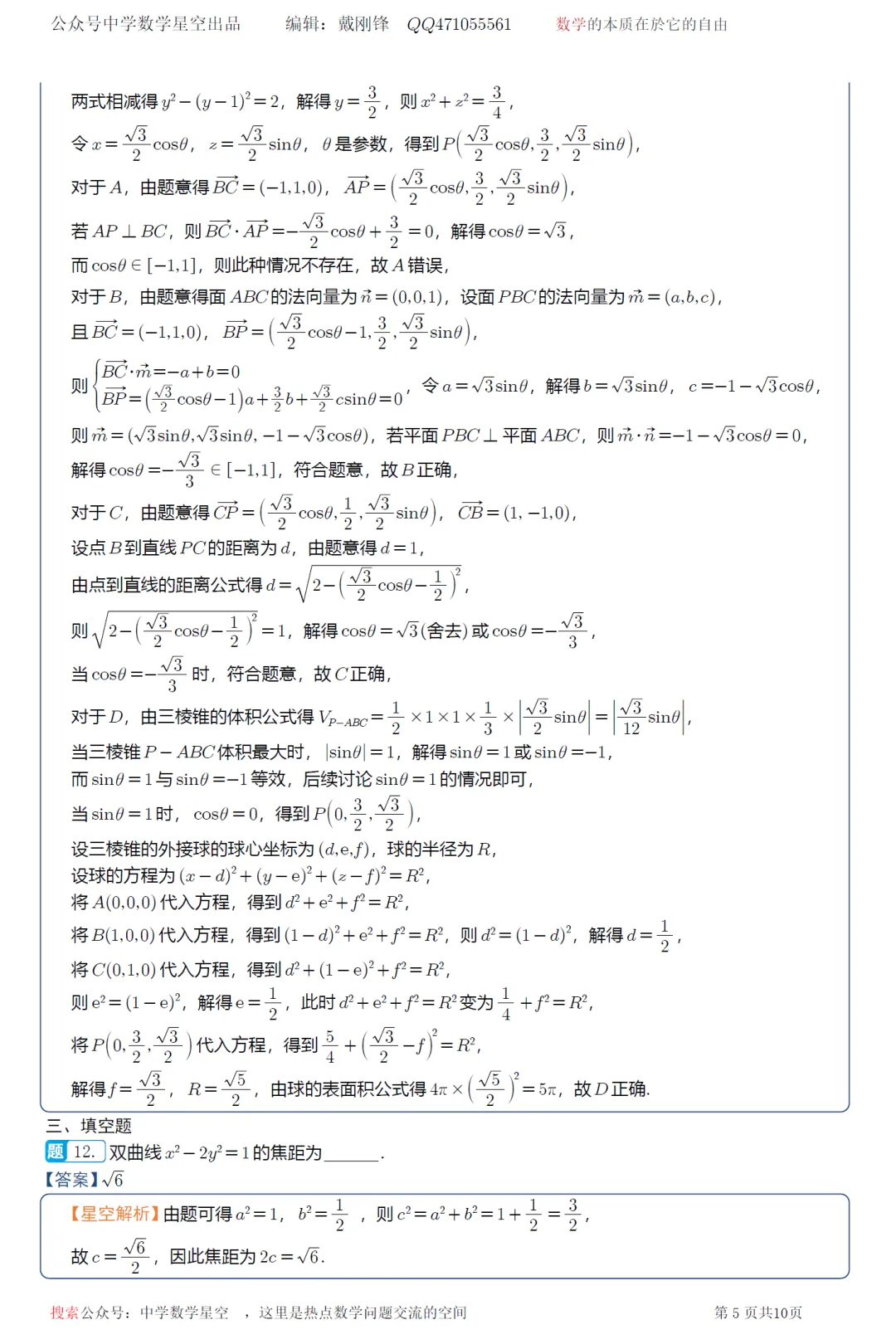 公众号中学数学星空出品　　编辑：戴刚锋　QQ471055561　　数学的本质在於它的自由

两式相减得 $y^2-(y-1)^2=2$，解得 $y=\frac{3}{2}$，则 $x^2+z^2=\frac{3}{4}$，

令 $x=\frac{\sqrt{3}}{2}\cos\theta$，$z=\frac{\sqrt{3}}{2}\sin\theta$，$\theta$ 是参数，得到 $P\left(\frac{\sqrt{3}}{2}\cos\theta,\frac{3}{2},\frac{\sqrt{3}}{2}\sin\theta\right)$，

对于 $A$，由题意得 $\overrightarrow{BC}=(-1,1,0)$，$\overrightarrow{AP}=\left(\frac{\sqrt{3}}{2}\cos\theta,\frac{3}{2},\frac{\sqrt{3}}{2}\sin\theta\right)$，

若 $AP\perp BC$，则 $\overrightarrow{BC}\cdot\overrightarrow{AP}=-\frac{\sqrt{3}}{2}\cos\theta+\frac{3}{2}=0$，解得 $\cos\theta=\sqrt{3}$，

而 $\cos\theta\in[-1,1]$，则此种情况不存在，故 $A$ 错误，

对于 $B$，由题意得面 $ABC$ 的法向量为 $\vec{n}=(0,0,1)$，设面 $PBC$ 的法向量为 $\vec{m}=(a,b,c)$，

且 $\overrightarrow{BC}=(-1,1,0)$，$\overrightarrow{BP}=\left(\frac{\sqrt{3}}{2}\cos\theta-1,\frac{3}{2},\frac{\sqrt{3}}{2}\sin\theta\right)$，

则 $\begin{cases}\overrightarrow{BC}\cdot\vec{m}=-a+b=0\\ \overrightarrow{BP}=\left(\frac{\sqrt{3}}{2}\cos\theta-1\right)a+\frac{3}{2}b+\frac{\sqrt{3}}{2}c\sin\theta=0\end{cases}$，令 $a=\sqrt{3}\sin\theta$，解得 $b=\sqrt{3}\sin\theta$，$c=-1-\sqrt{3}\cos\theta$，

则 $\vec{m}=(\sqrt{3}\sin\theta,\sqrt{3}\sin\theta,-1-\sqrt{3}\cos\theta)$，若平面 $PBC\perp$ 平面 $ABC$，则 $\vec{m}\cdot\vec{n}=-1-\sqrt{3}\cos\theta=0$，

解得 $\cos\theta=-\frac{\sqrt{3}}{3}\in[-1,1]$，符合题意，故 $B$ 正确，

对于 $C$，由题意得 $\overrightarrow{CP}=\left(\frac{\sqrt{3}}{2}\cos\theta,\frac{1}{2},\frac{\sqrt{3}}{2}\sin\theta\right)$，$\overrightarrow{CB}=(1,-1,0)$，

设点 $B$ 到直线 $PC$ 的距离为 $d$，由题意得 $d=1$，

由点到直线的距离公式得 $d=\sqrt{2-\left(\frac{\sqrt{3}}{2}\cos\theta-\frac{1}{2}\right)^2}$，

则 $\sqrt{2-\left(\frac{\sqrt{3}}{2}\cos\theta-\frac{1}{2}\right)^2}=1$，解得 $\cos\theta=\sqrt{3}$(舍去) 或 $\cos\theta=-\frac{\sqrt{3}}{3}$，

当 $\cos\theta=-\frac{\sqrt{3}}{3}$ 时，符合题意，故 $C$ 正确，

对于 $D$，由三棱锥的体积公式得 $V_{P-ABC}=\frac{1}{2}\times1\times1\times\frac{1}{3}\times\left|\frac{\sqrt{3}}{2}\sin\theta\right|=\left|\frac{\sqrt{3}}{12}\sin\theta\right|$，

当三棱锥 $P-ABC$ 体积最大时，$|\sin\theta|=1$，解得 $\sin\theta=1$ 或 $\sin\theta=-1$，

而 $\sin\theta=1$ 与 $\sin\theta=-1$ 等效，后续讨论 $\sin\theta=1$ 的情况即可，

当 $\sin\theta=1$ 时，$\cos\theta=0$，得到 $P\left(0,\frac{3}{2},\frac{\sqrt{3}}{2}\right)$，

设三棱锥的外接球的球心坐标为 $(d,e,f)$，球的半径为 $R$，

设球的方程为 $(x-d)^2+(y-e)^2+(z-f)^2=R^2$，

将 $A(0,0,0)$ 代入方程，得到 $d^2+e^2+f^2=R^2$，

将 $B(1,0,0)$ 代入方程，得到 $(1-d)^2+e^2+f^2=R^2$，则 $d^2=(1-d)^2$，解得 $d=\frac{1}{2}$，

将 $C(0,1,0)$ 代入方程，得到 $d^2+(1-e)^2+f^2=R^2$，

则 $e^2=(1-e)^2$，解得 $e=\frac{1}{2}$，此时 $d^2+e^2+f^2=R^2$ 变为 $\frac{1}{4}+f^2=R^2$，

将 $P\left(0,\frac{3}{2},\frac{\sqrt{3}}{2}\right)$ 代入方程，得到 $\frac{5}{4}+\left(\frac{\sqrt{3}}{2}-f\right)^2=R^2$，

解得 $f=\frac{\sqrt{3}}{2}$，$R=\frac{\sqrt{5}}{2}$，由球的表面积公式得 $4\pi\times\left(\frac{\sqrt{5}}{2}\right)^2=5\pi$，故 $D$ 正确.

三、填空题

题 12. 双曲线 $x^2-2y^2=1$ 的焦距为______.

【答案】$\sqrt{6}$

【星空解析】由题可得 $a^2=1$，$b^2=\frac{1}{2}$，则 $c^2=a^2+b^2=1+\frac{1}{2}=\frac{3}{2}$，

故 $c=\frac{\sqrt{6}}{2}$，因此焦距为 $2c=\sqrt{6}$.

搜索公众号：中学数学星空　，这里是热点数学问题交流的空间　　第 5 页共10页